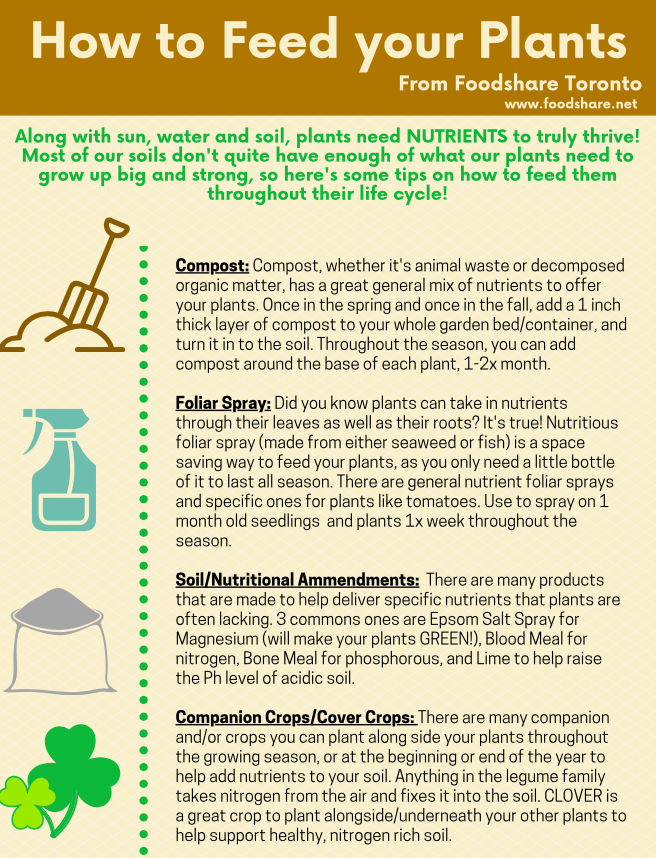 How to Feed your Plants

From Foodshare Toronto
www.foodshare.net

Along with sun, water and soil, plants need NUTRIENTS to truly thrive! Most of our soils don't quite have enough of what our plants need to grow up big and strong, so here's some tips on how to feed them throughout their life cycle!

Compost: Compost, whether it's animal waste or decomposed organic matter, has a great general mix of nutrients to offer your plants. Once in the spring and once in the fall, add a 1 inch thick layer of compost to your whole garden bed/container, and turn it in to the soil. Throughout the season, you can add compost around the base of each plant, 1-2x month.

Foliar Spray: Did you know plants can take in nutrients through their leaves as well as their roots? It's true! Nutritious foliar spray (made from either seaweed or fish) is a space saving way to feed your plants, as you only need a little bottle of it to last all season. There are general nutrient foliar sprays and specific ones for plants like tomatoes. Use to spray on 1 month old seedlings and plants 1x week throughout the season.

Soil/Nutritional Ammendments: There are many products that are made to help deliver specific nutrients that plants are often lacking. 3 commons ones are Epsom Salt Spray for Magnesium (will make your plants GREEN!), Blood Meal for nitrogen, Bone Meal for phosphorous, and Lime to help raise the Ph level of acidic soil.

Companion Crops/Cover Crops: There are many companion and/or crops you can plant along side your plants throughout the growing season, or at the beginning or end of the year to help add nutrients to your soil. Anything in the legume family takes nitrogen from the air and fixes it into the soil. CLOVER is a great crop to plant alongside/underneath your other plants to help support healthy, nitrogen rich soil.